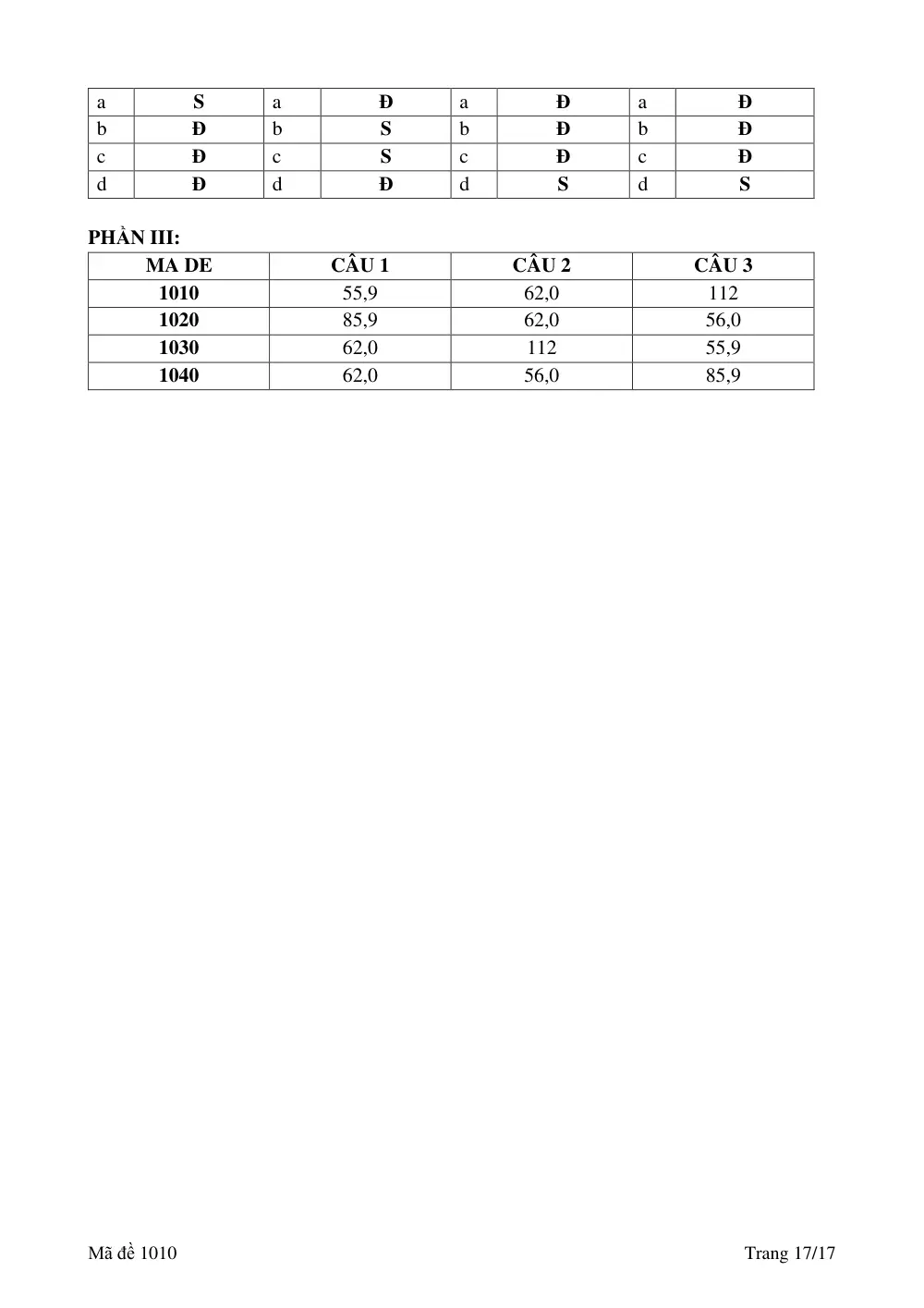 | a | S | a | Đ | a | Đ | a | Đ |
|---|---|---|---|---|---|---|---|
| b | Đ | b | S | b | Đ | b | Đ |
| c | Đ | c | S | c | Đ | c | Đ |
| d | Đ | d | Đ | d | S | d | S |

PHẦN III:

| MA DE | CÂU 1 | CÂU 2 | CÂU 3 |
|---|---|---|---|
| 1010 | 55,9 | 62,0 | 112 |
| 1020 | 85,9 | 62,0 | 56,0 |
| 1030 | 62,0 | 112 | 55,9 |
| 1040 | 62,0 | 56,0 | 85,9 |

Mã đề 1010 Trang 17/17